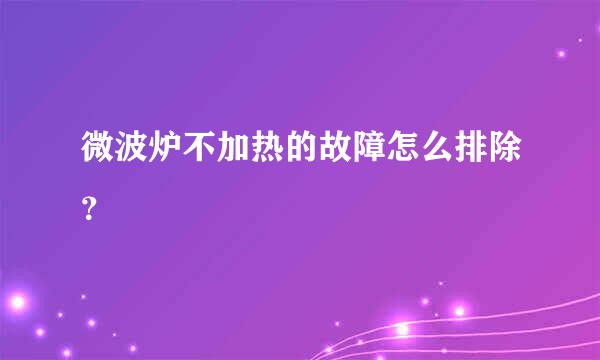 微波炉不加热的故障怎么排除？